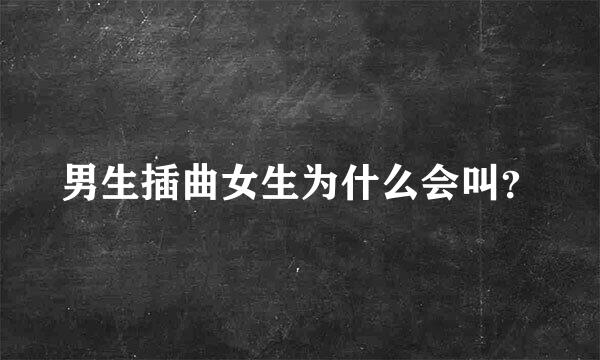 男生插曲女生为什么会叫?